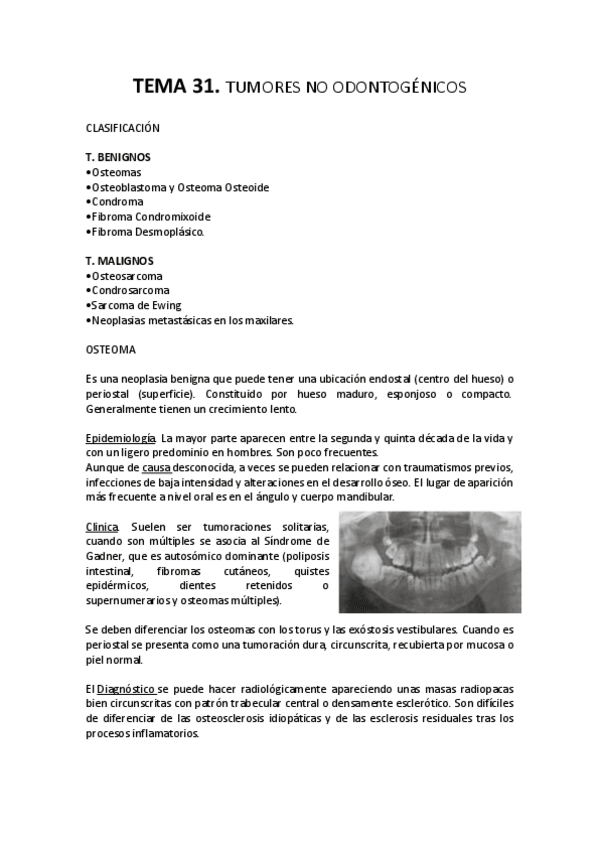 TEMA 31. TUMORES NO ODONTOGÉNICOS

CLASIFICACIÓN

T. BENIGNOS
•Osteomas
•Osteoblastoma y Osteoma Osteoide
•Condroma
•Fibroma Condromixoide
•Fibroma Desmoplásico.

T. MALIGNOS
•Osteosarcoma
•Condrosarcoma
•Sarcoma de Ewing
•Neoplasias metastásicas en los maxilares.

OSTEOMA

Es una neoplasia benigna que puede tener una ubicación endostal (centro del hueso) o periostal (superficie). Constituido por hueso maduro, esponjoso o compacto. Generalmente tienen un crecimiento lento.

Epidemiología. La mayor parte aparecen entre la segunda y quinta década de la vida y con un ligero predominio en hombres. Son poco frecuentes.
Aunque de causa desconocida, a veces se pueden relacionar con traumatismos previos, infecciones de baja intensidad y alteraciones en el desarrollo óseo. El lugar de aparición más frecuente a nivel oral es en el ángulo y cuerpo mandibular.

Clínica. Suelen ser tumoraciones solitarias, cuando son múltiples se asocia al Síndrome de Gadner, que es autosómico dominante (poliposis intestinal, fibromas cutáneos, quistes epidérmicos, dientes retenidos o supernumerarios y osteomas múltiples).

Se deben diferenciar los osteomas con los torus y las exóstosis vestibulares. Cuando es periostal se presenta como una tumoración dura, circunscrita, recubierta por mucosa o piel normal.

El Diagnóstico se puede hacer radiológicamente apareciendo unas masas radiopacas bien circunscritas con patrón trabecular central o densamente esclerótico. Son difíciles de diferenciar de las osteosclerosis idiopáticas y de las esclerosis residuales tras los procesos inflamatorios.